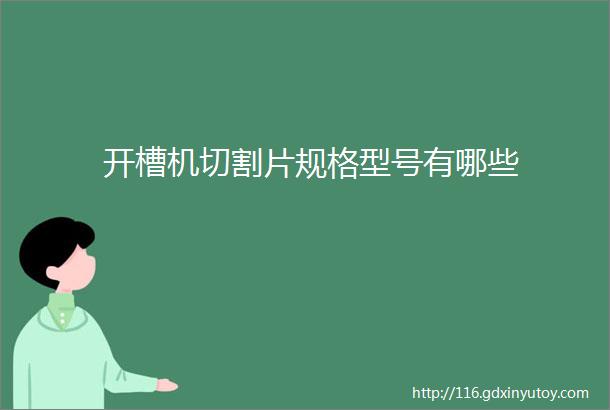 开槽机切割片规格型号有哪些

http://116.gdxinyutoy.com